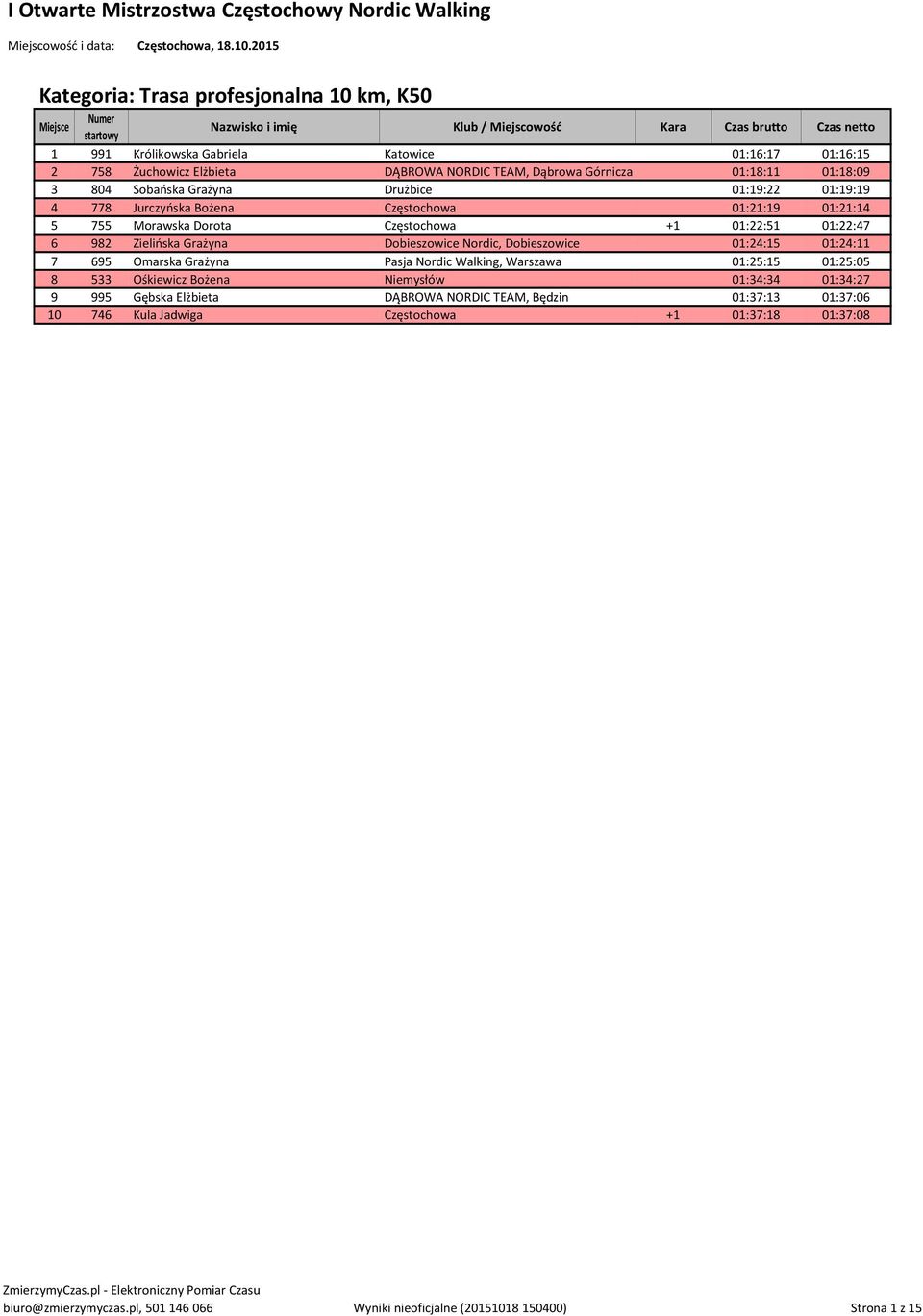 I Otwarte Mistrzostwa Częstochowy Nordic Walking

Miejscowość i data: Częstochowa, 18.10.2015

Kategoria: Trasa profesjonalna 10 km, K50

| Miejsce | Numer startowy | Nazwisko i imię | Klub / Miejscowość | Kara | Czas brutto | Czas netto |
|---|---|---|---|---|---|---|
| 1 | 991 | Królikowska Gabriela | Katowice | | 01:16:17 | 01:16:15 |
| 2 | 758 | Żuchowicz Elżbieta | DĄBROWA NORDIC TEAM, Dąbrowa Górnicza | | 01:18:11 | 01:18:09 |
| 3 | 804 | Sobańska Grażyna | Drużbice | | 01:19:22 | 01:19:19 |
| 4 | 778 | Jurczyńska Bożena | Częstochowa | | 01:21:19 | 01:21:14 |
| 5 | 755 | Morawska Dorota | Częstochowa | +1 | 01:22:51 | 01:22:47 |
| 6 | 982 | Zielińska Grażyna | Dobieszowice Nordic, Dobieszowice | | 01:24:15 | 01:24:11 |
| 7 | 695 | Omarska Grażyna | Pasja Nordic Walking, Warszawa | | 01:25:15 | 01:25:05 |
| 8 | 533 | Ośkiewicz Bożena | Niemysłów | | 01:34:34 | 01:34:27 |
| 9 | 995 | Gębska Elżbieta | DĄBROWA NORDIC TEAM, Będzin | | 01:37:13 | 01:37:06 |
| 10 | 746 | Kula Jadwiga | Częstochowa | +1 | 01:37:18 | 01:37:08 |

ZmierzymyCzas.pl - Elektroniczny Pomiar Czasu
biuro@zmierzymyczas.pl, 501 146 066 Wyniki nieoficjalne (20151018 150400) Strona 1 z 15